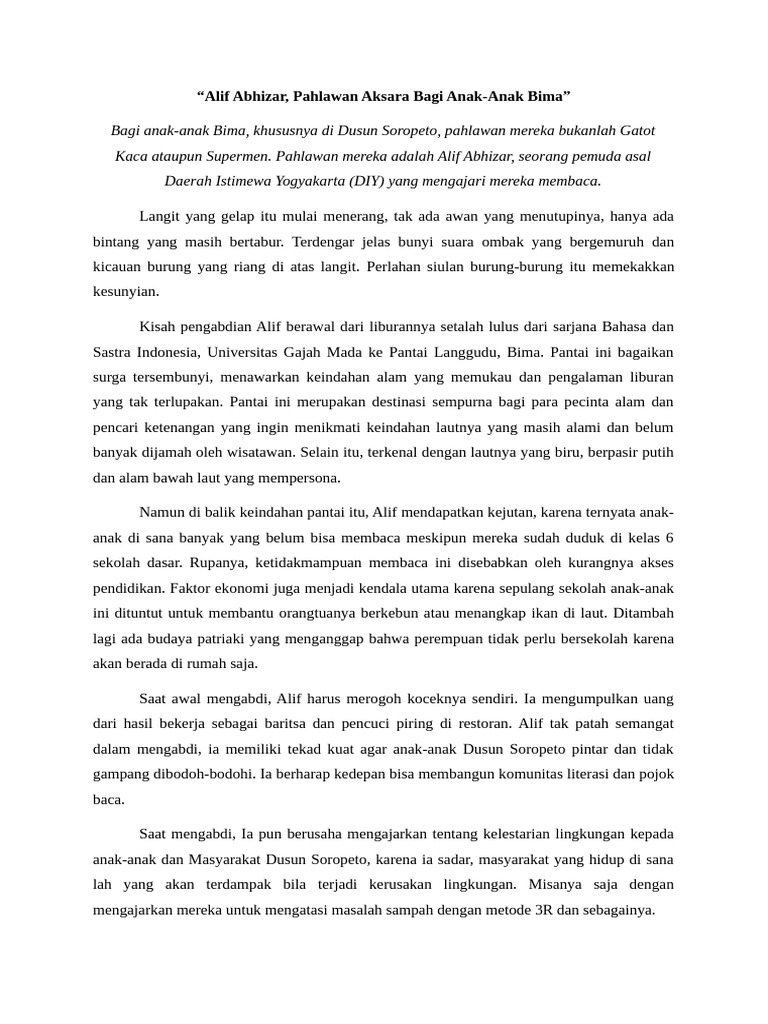 “Alif Abhizar, Pahlawan Aksara Bagi Anak-Anak Bima”

Bagi anak-anak Bima, khususnya di Dusun Soropeto, pahlawan mereka bukanlah Gatot Kaca ataupun Supermen. Pahlawan mereka adalah Alif Abhizar, seorang pemuda asal Daerah Istimewa Yogyakarta (DIY) yang mengajari mereka membaca.

Langit yang gelap itu mulai menerang, tak ada awan yang menutupinya, hanya ada bintang yang masih bertabur. Terdengar jelas bunyi suara ombak yang bergemuruh dan kicauan burung yang riang di atas langit. Perlahan siulan burung-burung itu memekakkan kesunyian.

Kisah pengabdian Alif berawal dari liburannya setalah lulus dari sarjana Bahasa dan Sastra Indonesia, Universitas Gajah Mada ke Pantai Langgudu, Bima. Pantai ini bagaikan surga tersembunyi, menawarkan keindahan alam yang memukau dan pengalaman liburan yang tak terlupakan. Pantai ini merupakan destinasi sempurna bagi para pecinta alam dan pencari ketenangan yang ingin menikmati keindahan lautnya yang masih alami dan belum banyak dijamah oleh wisatawan. Selain itu, terkenal dengan lautnya yang biru, berpasir putih dan alam bawah laut yang mempersona.

Namun di balik keindahan pantai itu, Alif mendapatkan kejutan, karena ternyata anak-anak di sana banyak yang belum bisa membaca meskipun mereka sudah duduk di kelas 6 sekolah dasar. Rupanya, ketidakmampuan membaca ini disebabkan oleh kurangnya akses pendidikan. Faktor ekonomi juga menjadi kendala utama karena sepulang sekolah anak-anak ini dituntut untuk membantu orangtuanya berkebun atau menangkap ikan di laut. Ditambah lagi ada budaya patriaki yang menganggap bahwa perempuan tidak perlu bersekolah karena akan berada di rumah saja.

Saat awal mengabdi, Alif harus merogoh koceknya sendiri. Ia mengumpulkan uang dari hasil bekerja sebagai baritsa dan pencuci piring di restoran. Alif tak patah semangat dalam mengabdi, ia memiliki tekad kuat agar anak-anak Dusun Soropeto pintar dan tidak gampang dibodoh-bodohi. Ia berharap kedepan bisa membangun komunitas literasi dan pojok baca.

Saat mengabdi, Ia pun berusaha mengajarkan tentang kelestarian lingkungan kepada anak-anak dan Masyarakat Dusun Soropeto, karena ia sadar, masyarakat yang hidup di sana lah yang akan terdampak bila terjadi kerusakan lingkungan. Misanya saja dengan mengajarkan mereka untuk mengatasi masalah sampah dengan metode 3R dan sebagainya.